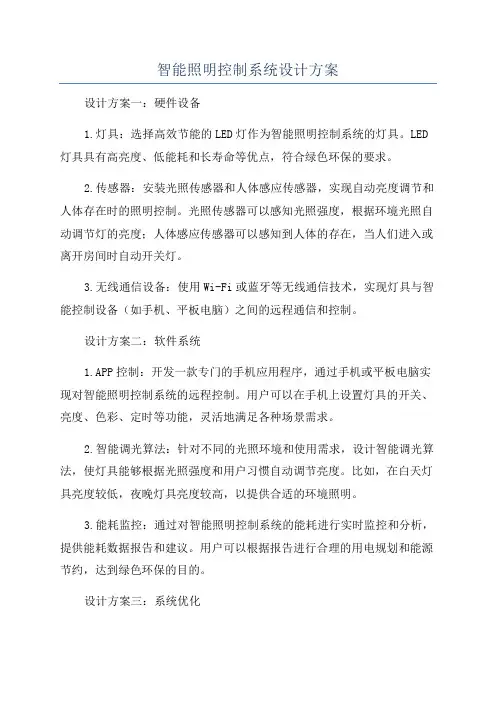 智能照明控制系统设计方案

设计方案一：硬件设备

1.灯具：选择高效节能的LED灯作为智能照明控制系统的灯具。LED灯具具有高亮度、低能耗和长寿命等优点，符合绿色环保的要求。

2.传感器：安装光照传感器和人体感应传感器，实现自动亮度调节和人体存在时的照明控制。光照传感器可以感知光照强度，根据环境光照自动调节灯的亮度；人体感应传感器可以感知到人体的存在，当人们进入或离开房间时自动开关灯。

3.无线通信设备：使用Wi-Fi或蓝牙等无线通信技术，实现灯具与智能控制设备（如手机、平板电脑）之间的远程通信和控制。

设计方案二：软件系统

1.APP控制：开发一款专门的手机应用程序，通过手机或平板电脑实现对智能照明控制系统的远程控制。用户可以在手机上设置灯具的开关、亮度、色彩、定时等功能，灵活地满足各种场景需求。

2.智能调光算法：针对不同的光照环境和使用需求，设计智能调光算法，使灯具能够根据光照强度和用户习惯自动调节亮度。比如，在白天灯具亮度较低，夜晚灯具亮度较高，以提供合适的环境照明。

3.能耗监控：通过对智能照明控制系统的能耗进行实时监控和分析，提供能耗数据报告和建议。用户可以根据报告进行合理的用电规划和能源节约，达到绿色环保的目的。

设计方案三：系统优化